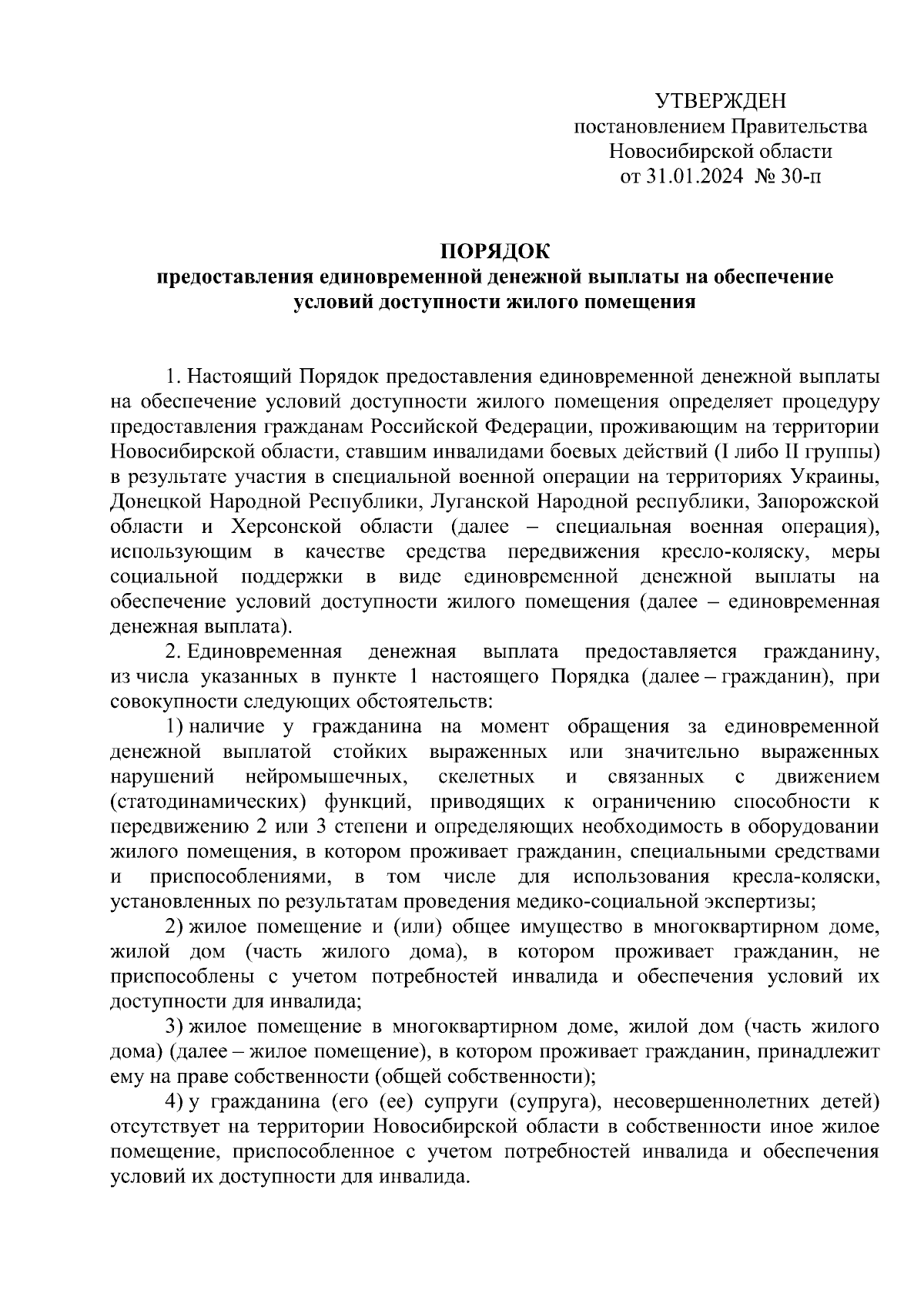 УТВЕРЖДЕН
постановлением Правительства
Новосибирской области
от 31.01.2024 № 30-п

ПОРЯДОК
предоставления единовременной денежной выплаты на обеспечение условий доступности жилого помещения

1. Настоящий Порядок предоставления единовременной денежной выплаты на обеспечение условий доступности жилого помещения определяет процедуру предоставления гражданам Российской Федерации, проживающим на территории Новосибирской области, ставшим инвалидами боевых действий (I либо II группы) в результате участия в специальной военной операции на территориях Украины, Донецкой Народной Республики, Луганской Народной республики, Запорожской области и Херсонской области (далее – специальная военная операция), использующим в качестве средства передвижения кресло-коляску, меры социальной поддержки в виде единовременной денежной выплаты на обеспечение условий доступности жилого помещения (далее – единовременная денежная выплата).

2. Единовременная денежная выплата предоставляется гражданину, из числа указанных в пункте 1 настоящего Порядка (далее – гражданин), при совокупности следующих обстоятельств:

1) наличие у гражданина на момент обращения за единовременной денежной выплатой стойких выраженных или значительно выраженных нарушений нейромышечных, скелетных и связанных с движением (статодинамических) функций, приводящих к ограничению способности к передвижению 2 или 3 степени и определяющих необходимость в оборудовании жилого помещения, в котором проживает гражданин, специальными средствами и приспособлениями, в том числе для использования кресла-коляски, установленных по результатам проведения медико-социальной экспертизы;

2) жилое помещение и (или) общее имущество в многоквартирном доме, жилой дом (часть жилого дома), в котором проживает гражданин, не приспособлены с учетом потребностей инвалида и обеспечения условий их доступности для инвалида;

3) жилое помещение в многоквартирном доме, жилой дом (часть жилого дома) (далее – жилое помещение), в котором проживает гражданин, принадлежит ему на праве собственности (общей собственности);

4) у гражданина (его (ее) супруги (супруга), несовершеннолетних детей) отсутствует на территории Новосибирской области в собственности иное жилое помещение, приспособленное с учетом потребностей инвалида и обеспечения условий их доступности для инвалида.